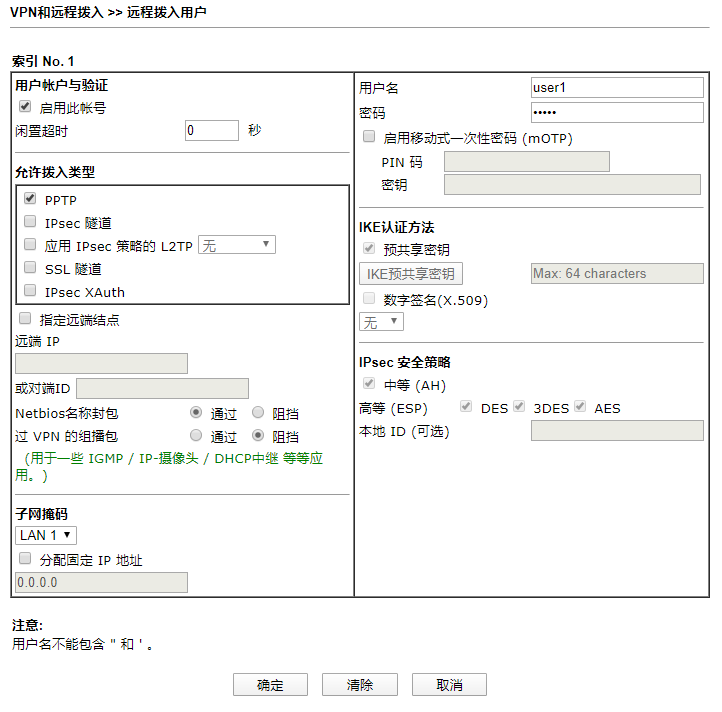 VPN和远程拨入 >> 远程拨入用户

索引 No. 1

用户帐户与验证
启用此帐号
闲置超时 0 秒

允许拨入类型
PPTP
IPsec 隧道
应用 IPsec 策略的 L2TP 无
SSL 隧道
IPsec XAuth

指定远端结点
远端 IP

或对端ID
Netbios名称封包 通过 阻挡
过 VPN 的组播包 通过 阻挡
(用于一些 IGMP / IP-摄像头 / DHCP中继 等等应用。)

子网掩码
LAN 1
分配固定 IP 地址
0.0.0.0

用户名 user1
密码 •••••
启用移动式一次性密码 (mOTP)
PIN 码
密钥

IKE认证方法
预共享密钥
IKE预共享密钥 Max: 64 characters
数字签名(X.509)
无

IPsec 安全策略
中等 (AH)
高等 (ESP) DES 3DES AES
本地 ID (可选)

注意:
用户名不能包含 " 和 ' 。

确定 清除 取消